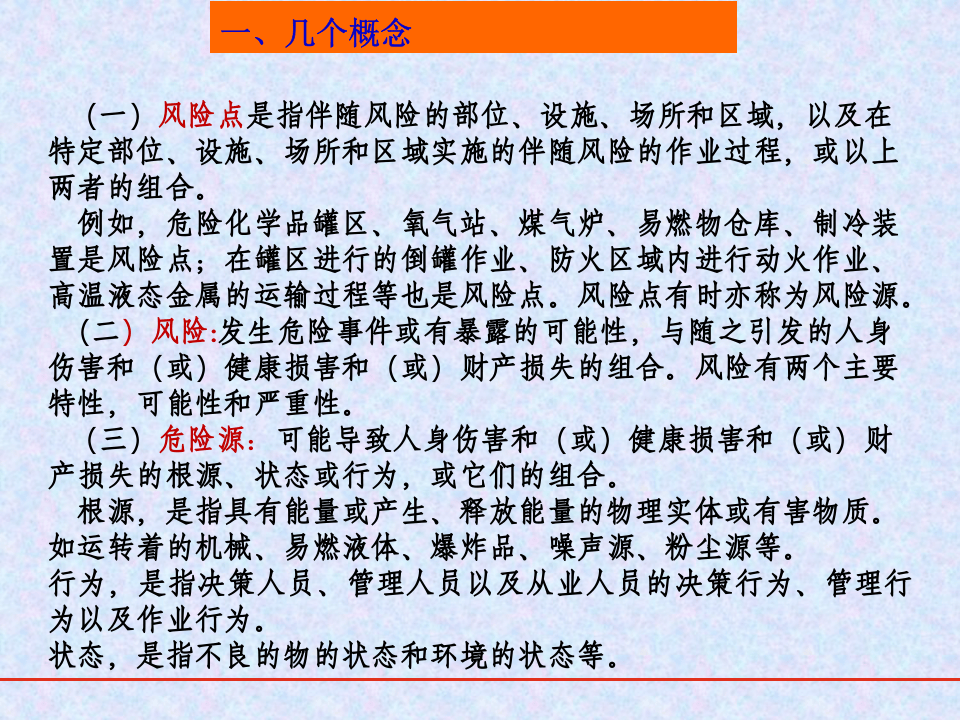 一、几个概念

（一）风险点是指伴随风险的部位、设施、场所和区域，以及在特定部位、设施、场所和区域实施的伴随风险的作业过程，或以上两者的组合。

例如，危险化学品罐区、氧气站、煤气炉、易燃物仓库、制冷装置是风险点；在罐区进行的倒罐作业、防火区域内进行动火作业、高温液态金属的运输过程等也是风险点。风险点有时亦称为风险源。

（二）风险:发生危险事件或有暴露的可能性，与随之引发的人身伤害和（或）健康损害和（或）财产损失的组合。风险有两个主要特性，可能性和严重性。

（三）危险源：可能导致人身伤害和（或）健康损害和（或）财产损失的根源、状态或行为，或它们的组合。

根源，是指具有能量或产生、释放能量的物理实体或有害物质。如运转着的机械、易燃液体、爆炸品、噪声源、粉尘源等。
行为，是指决策人员、管理人员以及从业人员的决策行为、管理行为以及作业行为。
状态，是指不良的物的状态和环境的状态等。